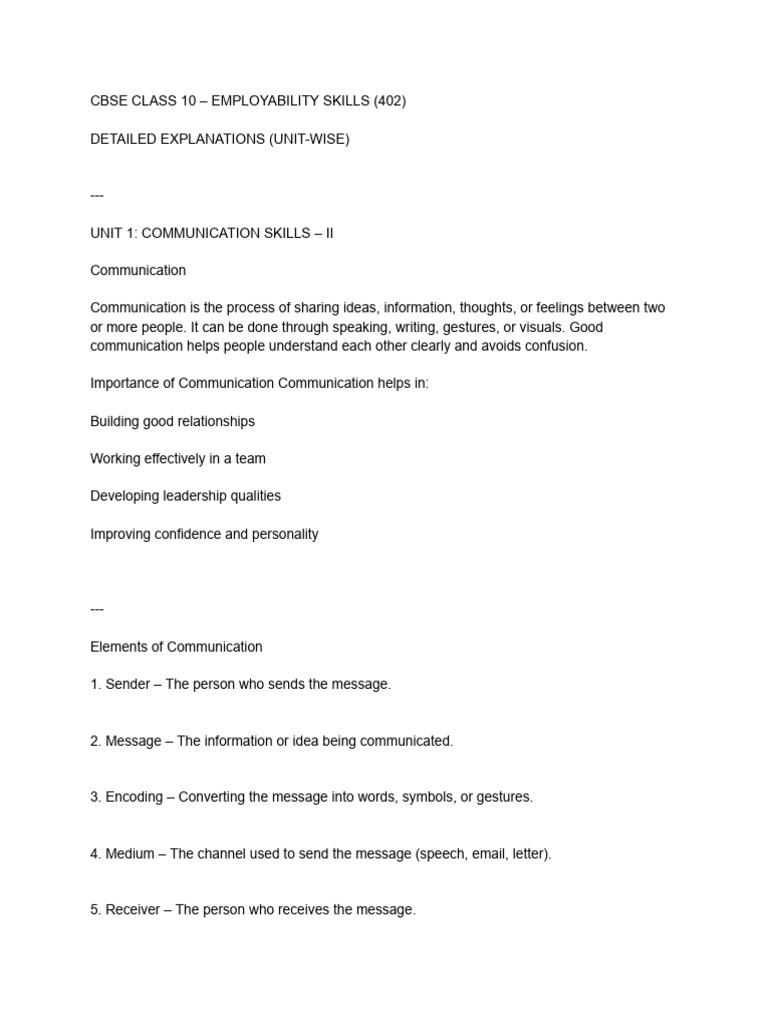 CBSE CLASS 10 – EMPLOYABILITY SKILLS (402)

DETAILED EXPLANATIONS (UNIT-WISE)

---

UNIT 1: COMMUNICATION SKILLS – II

Communication

Communication is the process of sharing ideas, information, thoughts, or feelings between two or more people. It can be done through speaking, writing, gestures, or visuals. Good communication helps people understand each other clearly and avoids confusion.

Importance of Communication Communication helps in:

Building good relationships

Working effectively in a team

Developing leadership qualities

Improving confidence and personality

---

Elements of Communication

1. Sender – The person who sends the message.

2. Message – The information or idea being communicated.

3. Encoding – Converting the message into words, symbols, or gestures.

4. Medium – The channel used to send the message (speech, email, letter).

5. Receiver – The person who receives the message.